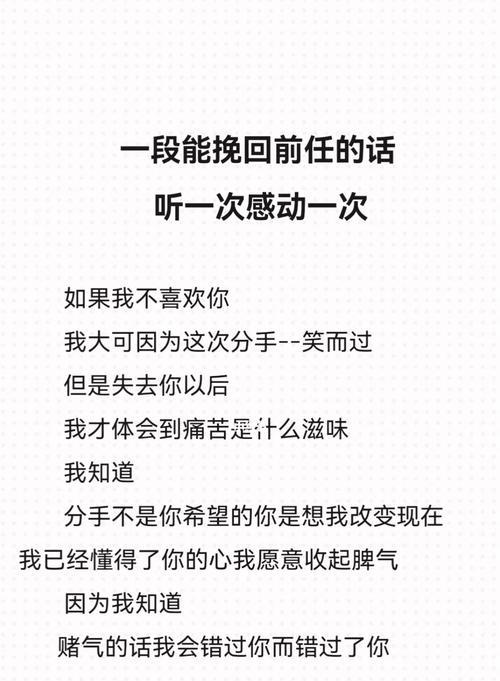 一段能挽回前任的话
听一次感动一次

如果我不喜欢你

我大可因为这次分手--笑而过

但是失去你以后

我才体会到痛苦是什么滋味

我知道

分手不是你希望的你是想我改变现在

我已经懂得了你的心我愿意收起脾气

因为我知道

赌气的话我会错过你而错过了你